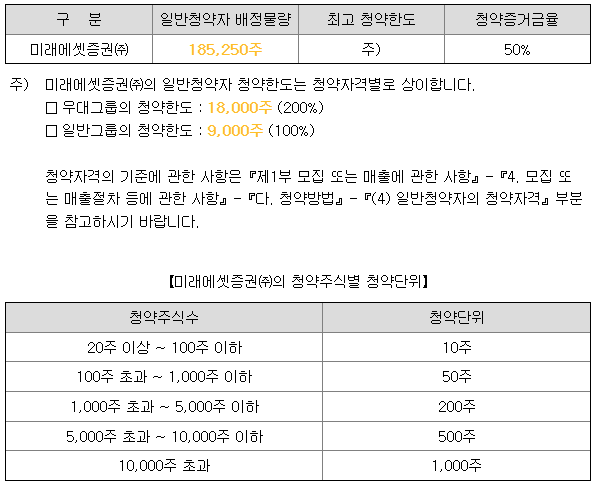 | 구 분 | 일반청약자 배정물량 | 최고 청약한도 | 청약증거금율 |
|---|---|---|---|
| 미래에셋증권㈜ | 185,250주 | 주) | 50% |

주) 미래에셋증권㈜의 일반청약자 청약한도는 청약자격별로 상이합니다.
☐ 우대그룹의 청약한도 : 18,000주 (200%)
☐ 일반그룹의 청약한도 : 9,000주 (100%)

청약자격의 기준에 관한 사항은 『제1부 모집 또는 매출에 관한 사항』 - 『4. 모집 또는 매출절차 등에 관한 사항』 - 『다. 청약방법』 - 『(4) 일반청약자의 청약자격』 부분을 참고하시기 바랍니다.

【미래에셋증권㈜의 청약주식별 청약단위】

| 청약주식수 | 청약단위 |
|---|---|
| 20주 이상 ~ 100주 이하 | 10주 |
| 100주 초과 ~ 1,000주 이하 | 50주 |
| 1,000주 초과 ~ 5,000주 이하 | 200주 |
| 5,000주 초과 ~ 10,000주 이하 | 500주 |
| 10,000주 초과 | 1,000주 |